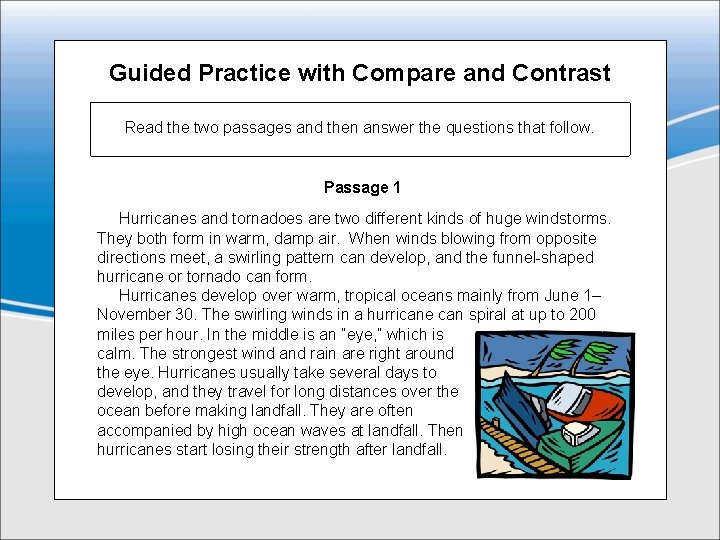 Guided Practice with Compare and Contrast

Read the two passages and then answer the questions that follow.

Passage 1

Hurricanes and tornadoes are two different kinds of huge windstorms. They both form in warm, damp air. When winds blowing from opposite directions meet, a swirling pattern can develop, and the funnel-shaped hurricane or tornado can form.

Hurricanes develop over warm, tropical oceans mainly from June 1–November 30. The swirling winds in a hurricane can spiral at up to 200 miles per hour. In the middle is an "eye," which is calm. The strongest wind and rain are right around the eye. Hurricanes usually take several days to develop, and they travel for long distances over the ocean before making landfall. They are often accompanied by high ocean waves at landfall. Then hurricanes start losing their strength after landfall.